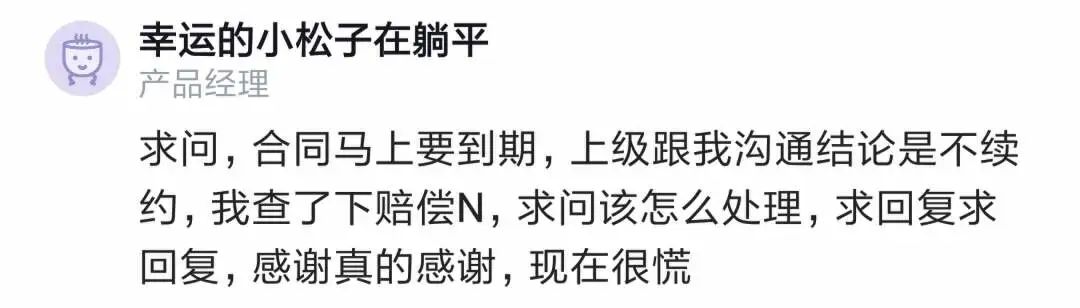 幸运的小松子在躺平
产品经理

求问，合同马上要到期，上级跟我沟通结论是不续约，我查了下赔偿N，求问该怎么处理，求回复求回复，感谢真的感谢，现在很慌